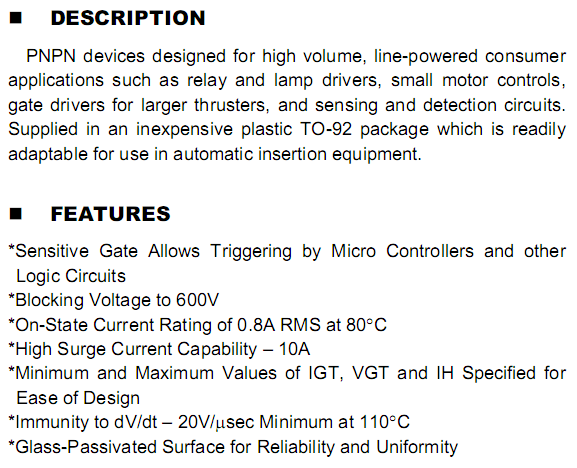 ■ DESCRIPTION

PNPN devices designed for high volume, line-powered consumer applications such as relay and lamp drivers, small motor controls, gate drivers for larger thrusters, and sensing and detection circuits. Supplied in an inexpensive plastic TO-92 package which is readily adaptable for use in automatic insertion equipment.

■ FEATURES

*Sensitive Gate Allows Triggering by Micro Controllers and other Logic Circuits
*Blocking Voltage to 600V
*On-State Current Rating of 0.8A RMS at 80°C
*High Surge Current Capability – 10A
*Minimum and Maximum Values of IGT, VGT and IH Specified for Ease of Design
*Immunity to dV/dt – 20V/μsec Minimum at 110°C
*Glass-Passivated Surface for Reliability and Uniformity